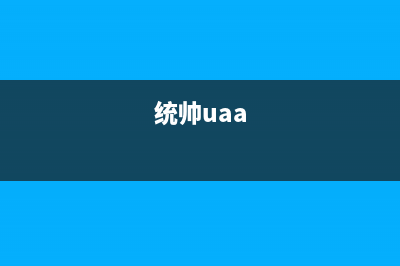 统帅uaa